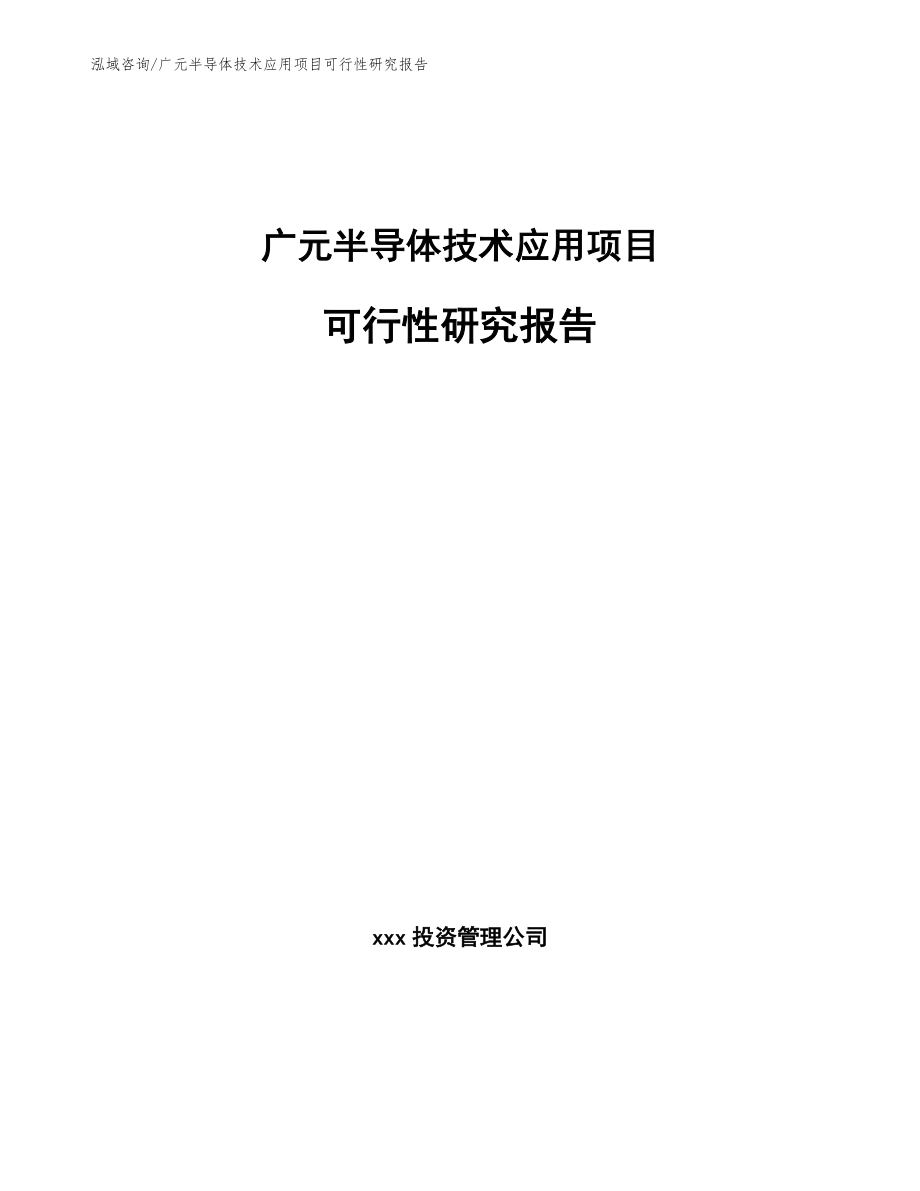 泓域咨询/广元半导体技术应用项目可行性研究报告

广元半导体技术应用项目

可行性研究报告

xxx 投资管理公司